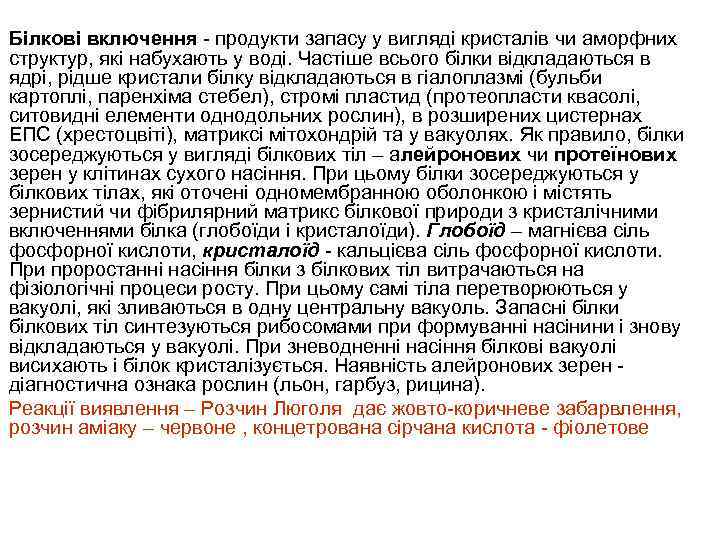 Білкові включення - продукти запасу у вигляді кристалів чи аморфних структур, які набухають у воді. Частіше всього білки відкладаються в ядрі, рідше кристали білку відкладаються в гіалоплазмі (бульби картоплі, паренхіма стебел), стромі пластид (протеопласти квасолі, ситовидні елементи однодольних рослин), в розширених цистернах ЕПС (хрестоцвіті), матриксі мітохондрій та у вакуолях. Як правило, білки зосереджуються у вигляді білкових тіл – алейронових чи протеїнових зерен у клітинах сухого насіння. При цьому білки зосереджуються у білкових тілах, які оточені одномембранною оболонкою і містять зернистий чи фібрилярний матрикс білкової природи з кристалічними включеннями білка (глобоїди і кристалоїди). Глобоїд – магнієва сіль фосфорної кислоти, кристалоїд - кальцієва сіль фосфорної кислоти. При проростанні насіння білки з білкових тіл витрачаються на фізіологічні процеси росту. При цьому самі тіла перетворюються у вакуолі, які зливаються в одну центральну вакуоль. Запасні білки білкових тіл синтезуються рибосомами при формуванні насінини і знову відкладаються у вакуолі. При зневодненні насіння білкові вакуолі висихають і білок кристалізується. Наявність алейронових зерен - діагностична ознака рослин (льон, гарбуз, рицина).

Реакції виявлення – Розчин Люголя дає жовто-коричневе забарвлення, розчин аміаку – червоне , концетрована сірчана кислота - фіолетове